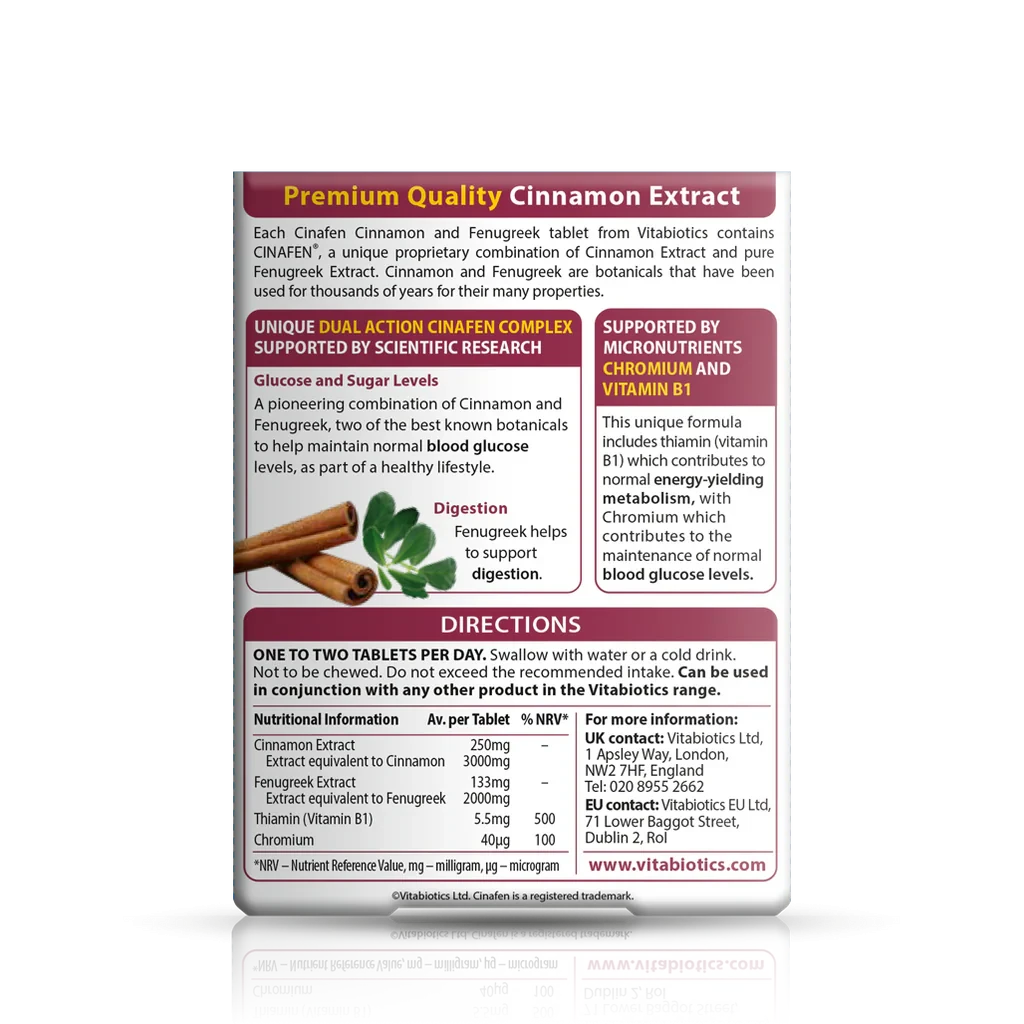 Premium Quality Cinnamon Extract

Each Cinafen Cinnamon and Fenugreek tablet from Vitabiotics contains CINAFEN®, a unique proprietary combination of Cinnamon Extract and pure Fenugreek Extract. Cinnamon and Fenugreek are botanicals that have been used for thousands of years for their many properties.

UNIQUE DUAL ACTION CINAFEN COMPLEX SUPPORTED BY SCIENTIFIC RESEARCH

Glucose and Sugar Levels

A pioneering combination of Cinnamon and Fenugreek, two of the best known botanicals to help maintain normal blood glucose levels, as part of a healthy lifestyle.

Digestion

Fenugreek helps to support digestion.

SUPPORTED BY MICRONUTRIENTS CHROMIUM AND VITAMIN B1

This unique formula includes thiamin (vitamin B1) which contributes to normal energy-yielding metabolism, with Chromium which contributes to the maintenance of normal blood glucose levels.

DIRECTIONS

ONE TO TWO TABLETS PER DAY. Swallow with water or a cold drink. Not to be chewed. Do not exceed the recommended intake. Can be used in conjunction with any other product in the Vitabiotics range.

| Nutritional Information | Av. per Tablet | % NRV* |
|---|---|---|
| Cinnamon Extract | 250mg | – |
| Extract equivalent to Cinnamon | 3000mg | |
| Fenugreek Extract | 133mg | – |
| Extract equivalent to Fenugreek | 2000mg | |
| Thiamin (Vitamin B1) | 5.5mg | 500 |
| Chromium | 40µg | 100 |

*NRV – Nutrient Reference Value, mg – milligram, µg – microgram

For more information:
UK contact: Vitabiotics Ltd, 1 Apsley Way, London, NW2 7HF, England
Tel: 020 8955 2662
EU contact: Vitabiotics EU Ltd, 71 Lower Baggot Street, Dublin 2, RoI

www.vitabiotics.com

©Vitabiotics Ltd. Cinafen is a registered trademark.